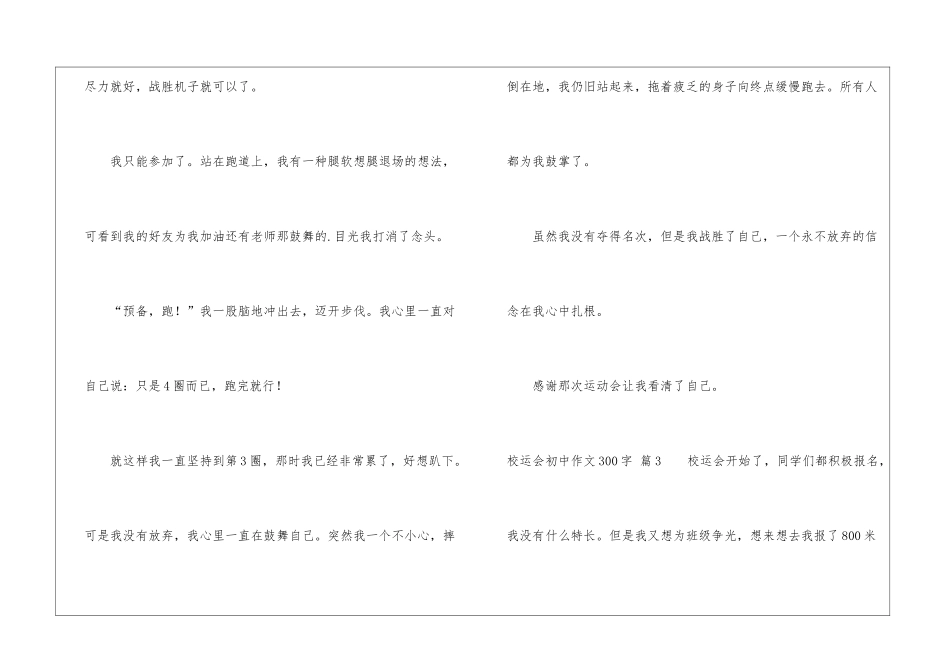 尽力就好，战胜机子就可以了。

我只能参加了。站在跑道上，我有一种腿软想腿退场的想法，可看到我的好友为我加油还有老师那鼓舞的.目光我打消了念头。

“预备，跑！”我一股脑地冲出去，迈开步伐。我心里一直对自己说：只是4圈而已，跑完就行！

就这样我一直坚持到第3圈，那时我已经非常累了，好想趴下。可是我没有放弃，我心里一直在鼓舞自己。突然我一个不小心，摔倒在地，我仍旧站起来，拖着疲乏的身子向终点缓慢跑去。所有人都为我鼓掌了。

虽然我没有夺得名次，但是我战胜了自己，一个永不放弃的信念在我心中扎根。

感谢那次运动会让我看清了自己。

校运会初中作文300字 篇3 校运会开始了，同学们都积极报名，我没有什么特长。但是我又想为班级争光，想来想去我报了800米